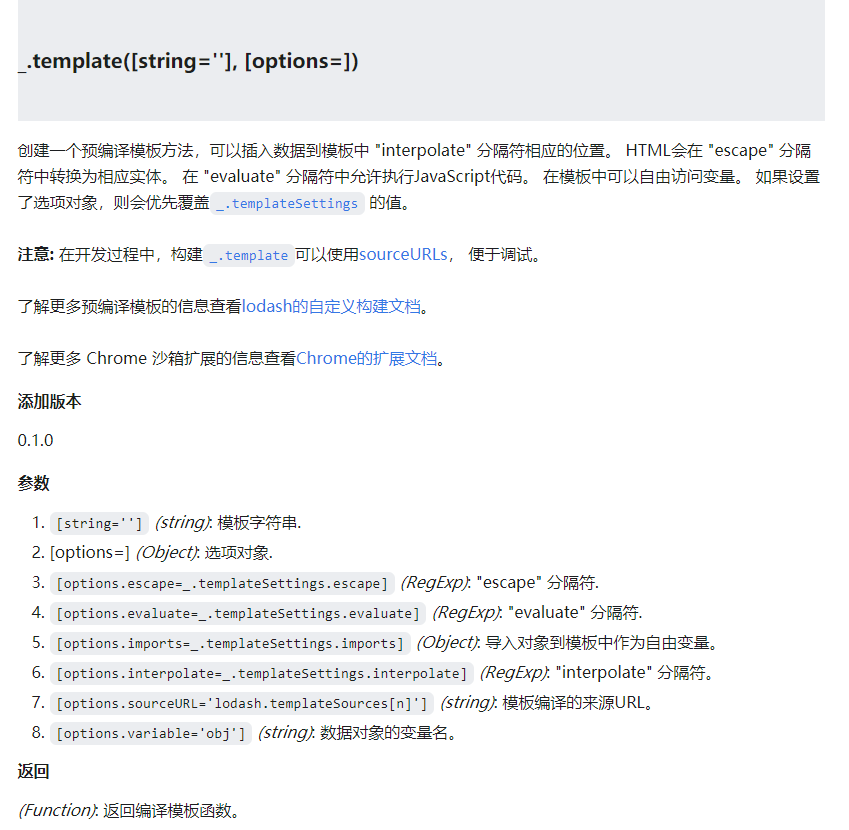 _.template([string=''], [options=])

创建一个预编译模板方法，可以插入数据到模板中 "interpolate" 分隔符相应的位置。 HTML会在 "escape" 分隔符中转换为相应实体。 在 "evaluate" 分隔符中允许执行JavaScript代码。 在模板中可以自由访问变量。 如果设置了选项对象，则会优先覆盖 _.templateSettings 的值。

注意: 在开发过程中，构建 _.template 可以使用sourceURLs， 便于调试。

了解更多预编译模板的信息查看lodash的自定义构建文档。

了解更多 Chrome 沙箱扩展的信息查看Chrome的扩展文档。

添加版本

0.1.0

参数

1. [string=''] (string): 模板字符串.
2. [options=] (Object): 选项对象.
3. [options.escape=_.templateSettings.escape] (RegExp): "escape" 分隔符.
4. [options.evaluate=_.templateSettings.evaluate] (RegExp): "evaluate" 分隔符.
5. [options.imports=_.templateSettings.imports] (Object): 导入对象到模板中作为自由变量。
6. [options.interpolate=_.templateSettings.interpolate] (RegExp): "interpolate" 分隔符。
7. [options.sourceURL='lodash.templateSources[n]'] (string): 模板编译的来源URL。
8. [options.variable='obj'] (string): 数据对象的变量名。

返回

(Function): 返回编译模板函数。